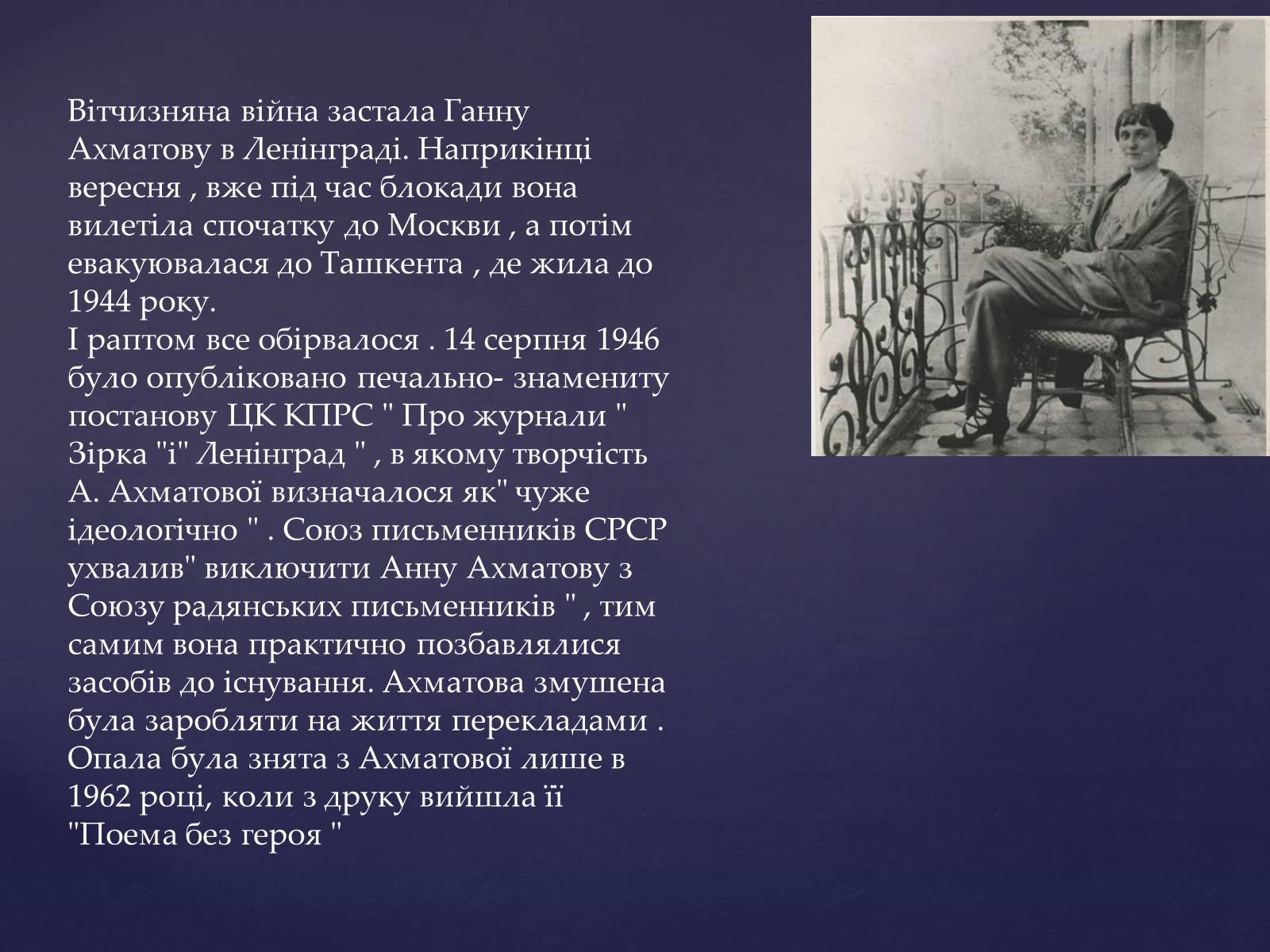 Вітчизняна війна застала Ганну Ахматову в Ленінграді. Наприкінці вересня , вже під час блокади вона вилетіла спочатку до Москви , а потім евакуювалася до Ташкента , де жила до 1944 року.
І раптом все обірвалося . 14 серпня 1946 було опубліковано печально- знамениту постанову ЦК КПРС " Про журнали " Зірка "і" Ленінград " , в якому творчість А. Ахматової визначалося як" чуже ідеологічно " . Союз письменників СРСР ухвалив" виключити Анну Ахматову з Союзу радянських письменників " , тим самим вона практично позбавлялися засобів до існування. Ахматова змушена була заробляти на життя перекладами . Опала була знята з Ахматової лише в 1962 році, коли з друку вийшла її "Поема без героя "